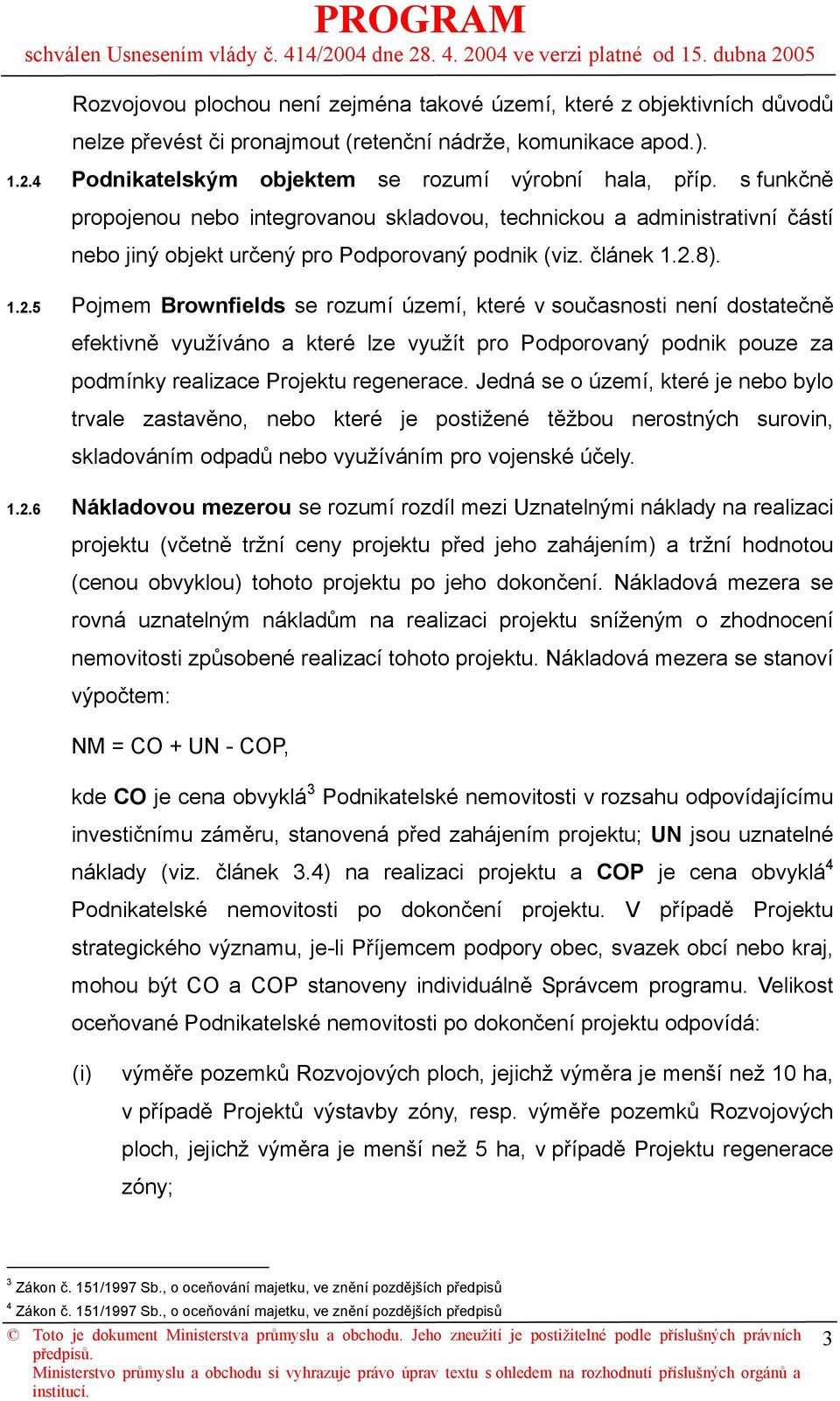 PROGRAM
schválen Usnesením vlády č. 414/2004 dne 28. 4. 2004 ve verzi platné od 15. dubna 2005

Rozvojovou plochou není zejména takové území, které z objektivních důvodů nelze převést či pronajmout (retenční nádrže, komunikace apod.).

1.2.4 Podnikatelským objektem se rozumí výrobní hala, příp. s funkčně propojenou nebo integrovanou skladovou, technickou a administrativní částí nebo jiný objekt určený pro Podporovaný podnik (viz. článek 1.2.8).

1.2.5 Pojmem Brownfields se rozumí území, které v současnosti není dostatečně efektivně využíváno a které lze využít pro Podporovaný podnik pouze za podmínky realizace Projektu regenerace. Jedná se o území, které je nebo bylo trvale zastavěno, nebo které je postižené těžbou nerostných surovin, skladováním odpadů nebo využíváním pro vojenské účely.

1.2.6 Nákladovou mezerou se rozumí rozdíl mezi Uznatelnými náklady na realizaci projektu (včetně tržní ceny projektu před jeho zahájením) a tržní hodnotou (cenou obvyklou) tohoto projektu po jeho dokončení. Nákladová mezera se rovná uznatelným nákladům na realizaci projektu sníženým o zhodnocení nemovitosti způsobené realizací tohoto projektu. Nákladová mezera se stanoví výpočtem:

NM = CO + UN - COP,

kde CO je cena obvyklá$^3$ Podnikatelské nemovitosti v rozsahu odpovídajícímu investičnímu záměru, stanovená před zahájením projektu; UN jsou uznatelné náklady (viz. článek 3.4) na realizaci projektu a COP je cena obvyklá$^4$ Podnikatelské nemovitosti po dokončení projektu. V případě Projektu strategického významu, je-li Příjemcem podpory obec, svazek obcí nebo kraj, mohou být CO a COP stanoveny individuálně Správcem programu. Velikost oceňované Podnikatelské nemovitosti po dokončení projektu odpovídá:

(i) výměře pozemků Rozvojových ploch, jejichž výměra je menší než 10 ha, v případě Projektů výstavby zóny, resp. výměře pozemků Rozvojových ploch, jejichž výměra je menší než 5 ha, v případě Projektu regenerace zóny;

$^3$ Zákon č. 151/1997 Sb., o oceňování majetku, ve znění pozdějších předpisů
$^4$ Zákon č. 151/1997 Sb., o oceňování majetku, ve znění pozdějších předpisů

© Toto je dokument Ministerstva průmyslu a obchodu. Jeho zneužití je postižitelné podle příslušných právních předpisů.
Ministerstvo průmyslu a obchodu si vyhrazuje právo úprav textu s ohledem na rozhodnutí příslušných orgánů a institucí.
3